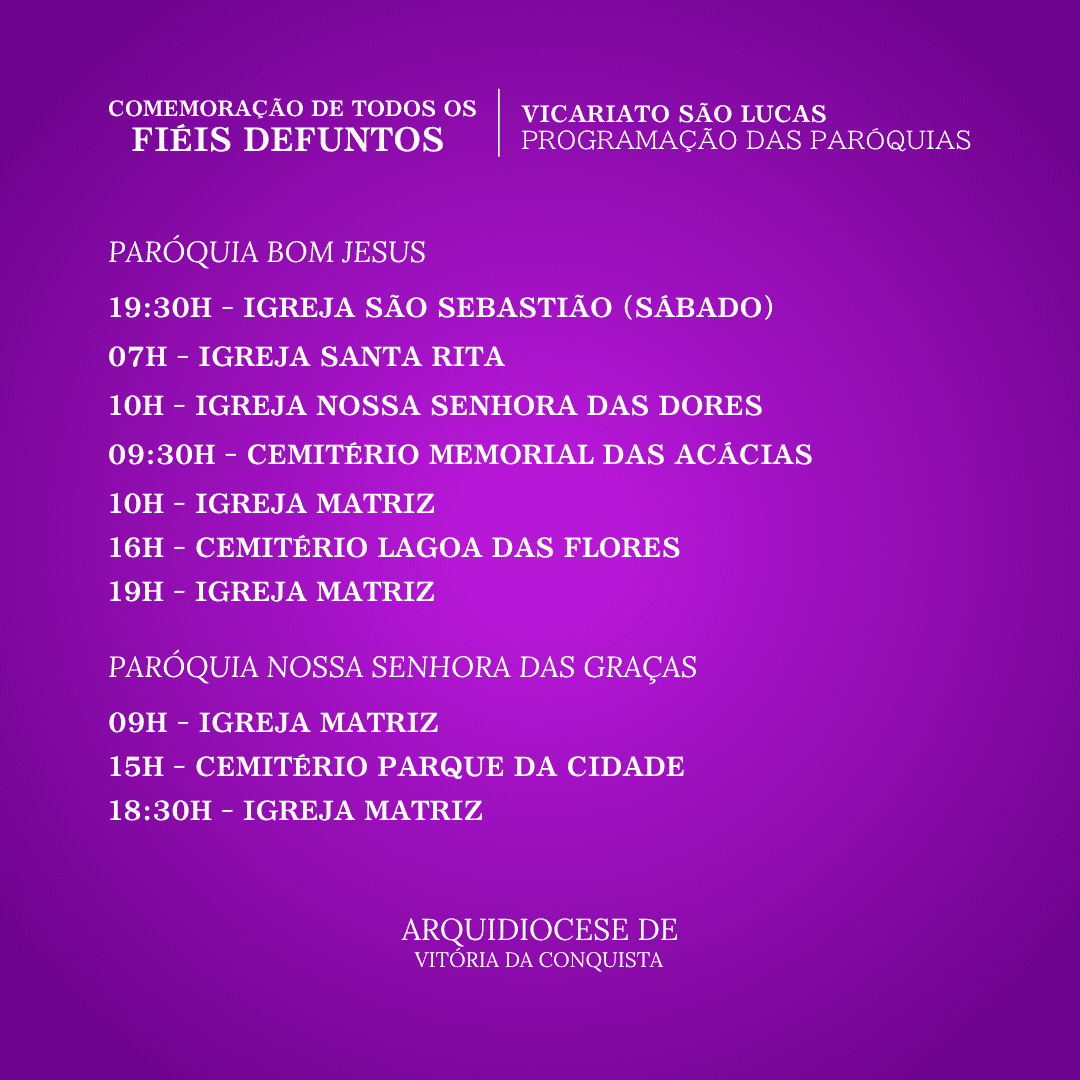 COMEMORAÇÃO DE TODOS OS
FIÉIS DEFUNTOS

VICARIATO SÃO LUCAS
PROGRAMAÇÃO DAS PARÓQUIAS

PARÓQUIA BOM JESUS

19:30H - IGREJA SÃO SEBASTIÃO (SÁBADO)

07H - IGREJA SANTA RITA

10H - IGREJA NOSSA SENHORA DAS DORES

09:30H - CEMITÉRIO MEMORIAL DAS ACÁCIAS

10H - IGREJA MATRIZ

16H - CEMITÉRIO LAGOA DAS FLORES

19H - IGREJA MATRIZ

PARÓQUIA NOSSA SENHORA DAS GRAÇAS

09H - IGREJA MATRIZ

15H - CEMITÉRIO PARQUE DA CIDADE

18:30H - IGREJA MATRIZ

ARQUIDIOCESE DE
VITÓRIA DA CONQUISTA